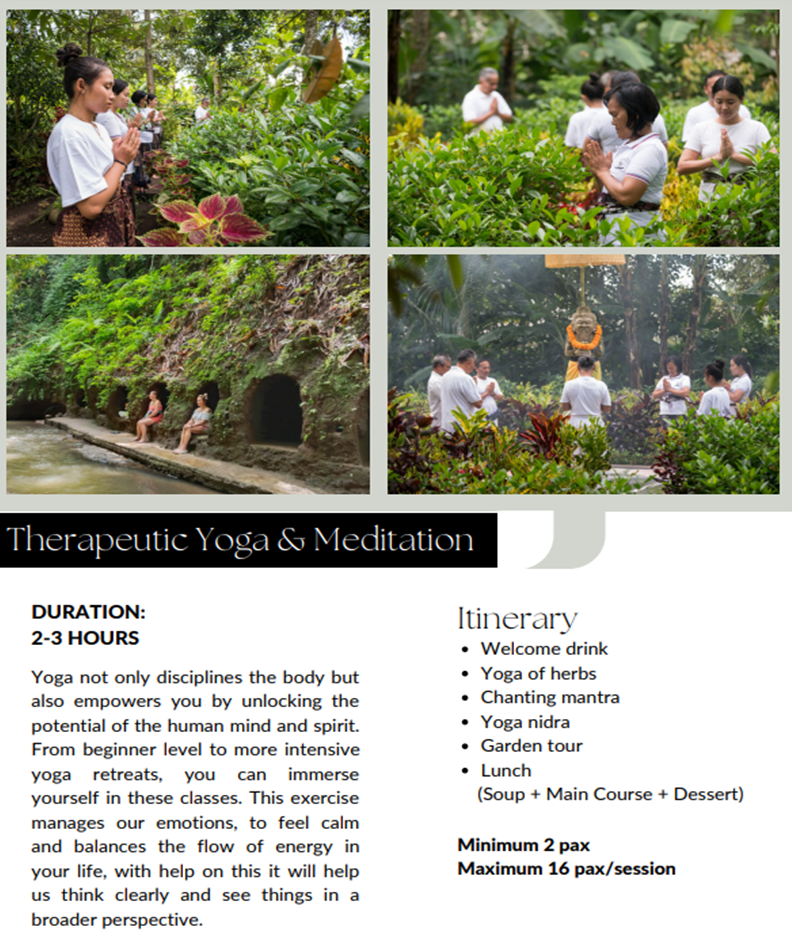 Therapeutic Yoga & Meditation

DURATION:
2-3 HOURS

Yoga not only disciplines the body but also empowers you by unlocking the potential of the human mind and spirit. From beginner level to more intensive yoga retreats, you can immerse yourself in these classes. This exercise manages our emotions, to feel calm and balances the flow of energy in your life, with help on this it will help us think clearly and see things in a broader perspective.

Itinerary
• Welcome drink
• Yoga of herbs
• Chanting mantra
• Yoga nidra
• Garden tour
• Lunch
(Soup + Main Course + Dessert)

Minimum 2 pax
Maximum 16 pax/session